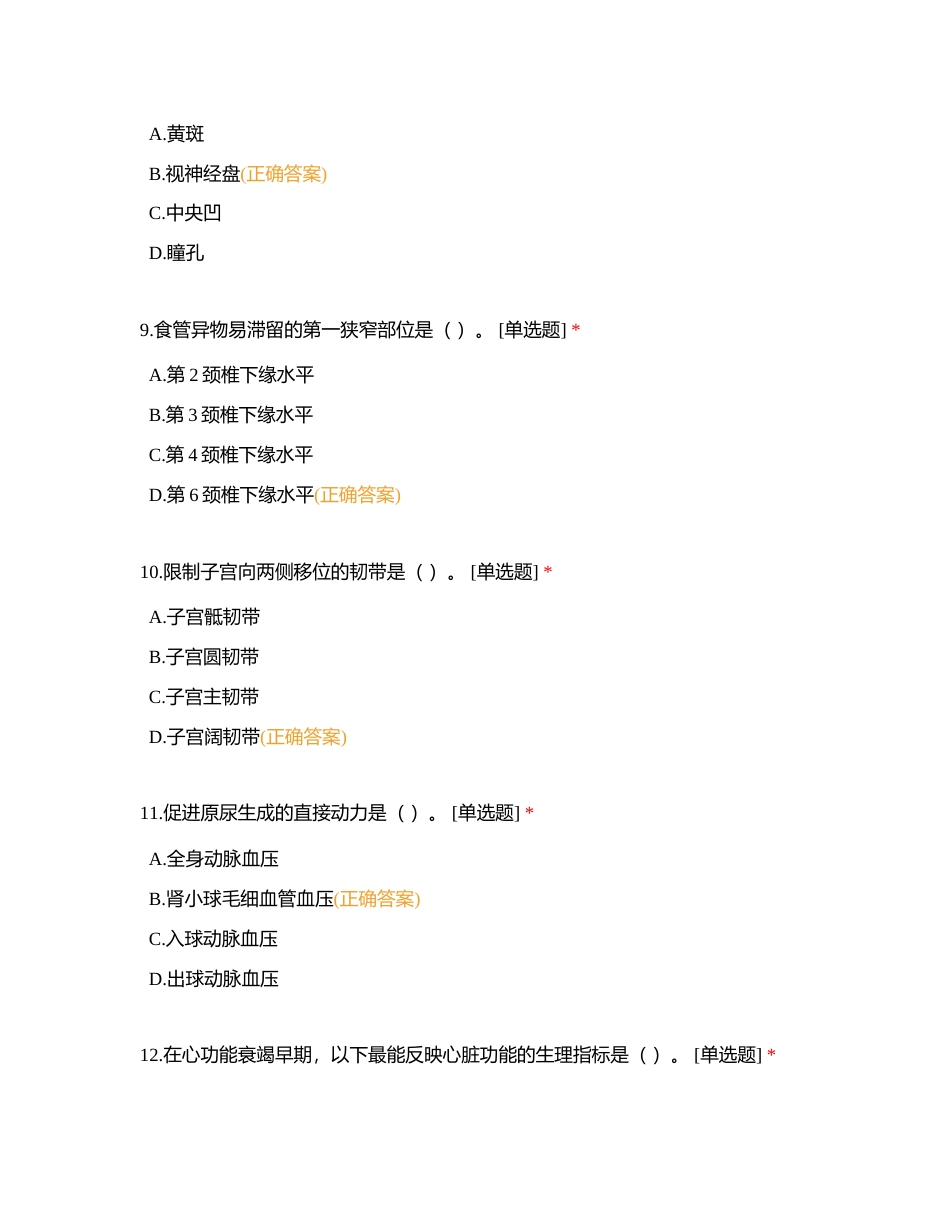 A.黄斑
B.视神经盘(正确答案)
C.中央凹
D.瞳孔

9.食管异物易滞留的第一狭窄部位是（ ）。 [单选题] *
A.第 2 颈椎下缘水平
B.第 3 颈椎下缘水平
C.第 4 颈椎下缘水平
D.第 6 颈椎下缘水平(正确答案)

10.限制子宫向两侧移位的韧带是（ ）。 [单选题] *
A.子宫骶韧带
B.子宫圆韧带
C.子宫主韧带
D.子宫阔韧带(正确答案)

11.促进原尿生成的直接动力是（ ）。 [单选题] *
A.全身动脉血压
B.肾小球毛细血管血压(正确答案)
C.入球动脉血压
D.出球动脉血压

12.在心功能衰竭早期，以下最能反映心脏功能的生理指标是（ ）。 [单选题] *